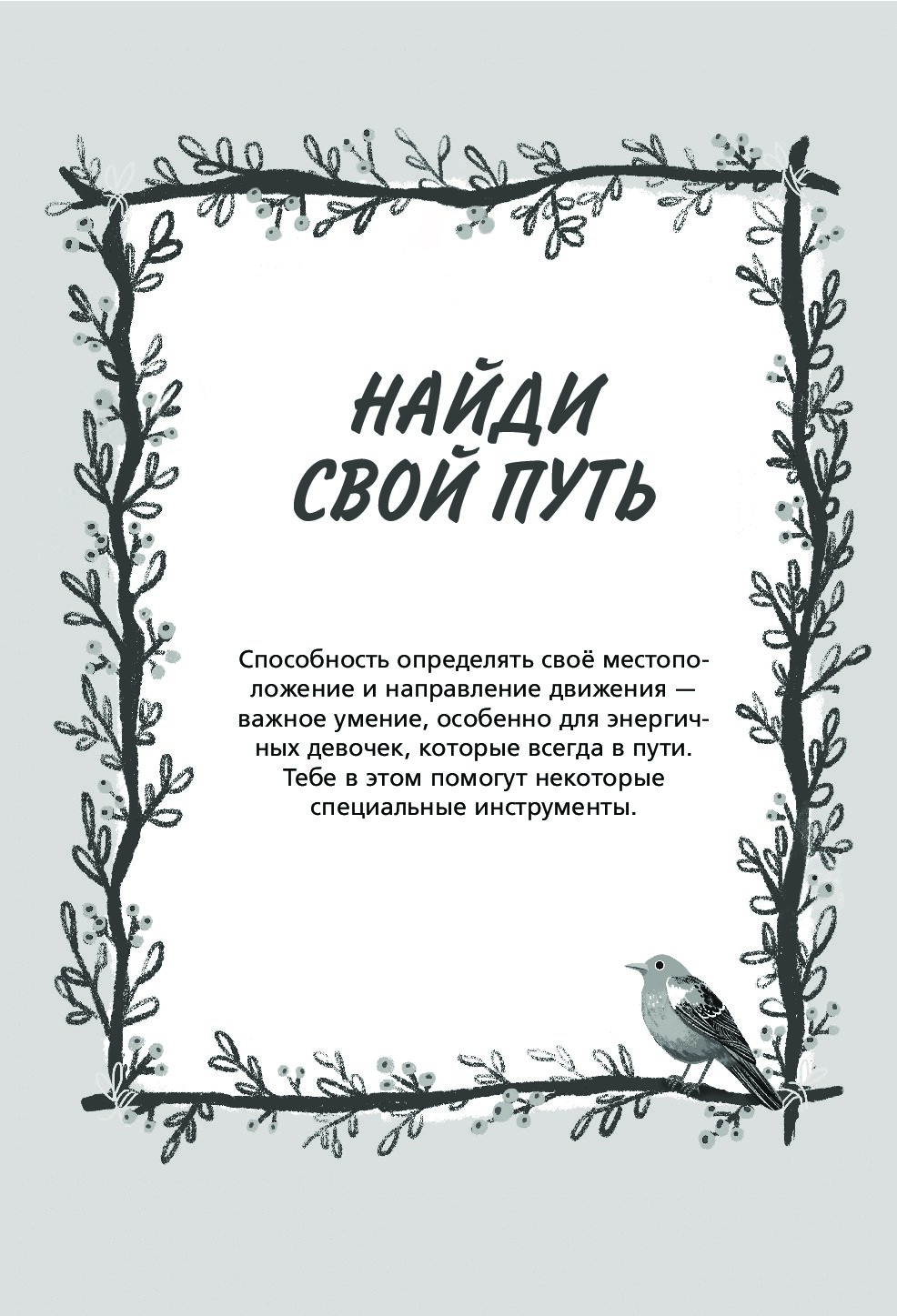 НАЙДИ СВОЙ ПУТЬ

Способность определять своё местоположение и направление движения — важное умение, особенно для энергичных девочек, которые всегда в пути. Тебе в этом помогут некоторые специальные инструменты.